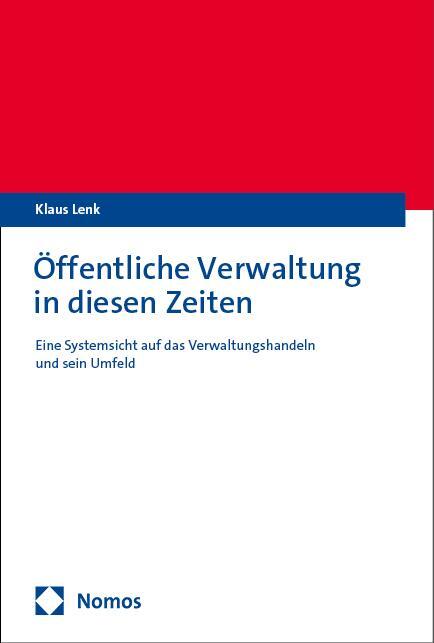 Klaus Lenk

Öffentliche Verwaltung in diesen Zeiten

Eine Systemsicht auf das Verwaltungshandeln und sein Umfeld

Nomos